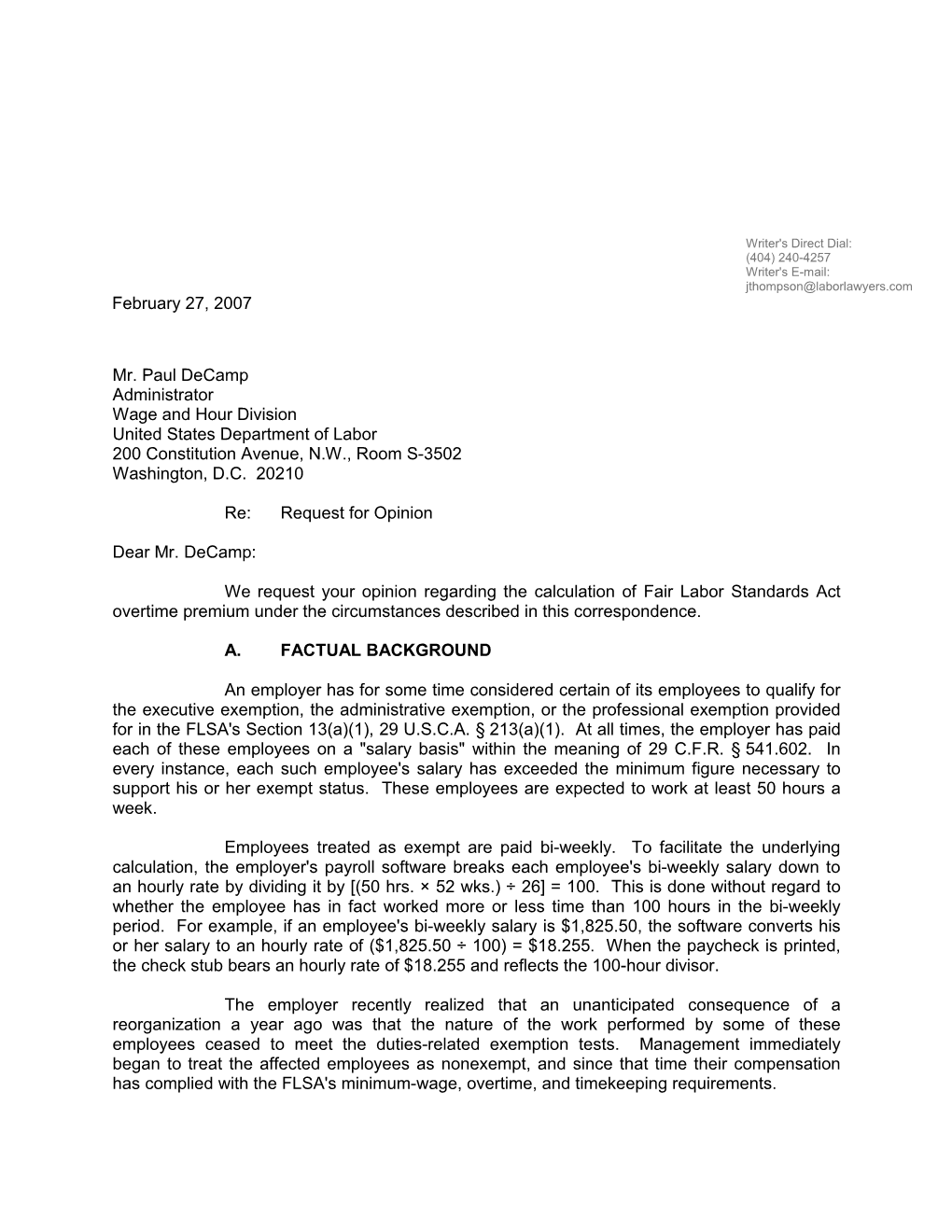 Writer's Direct Dial:
(404) 240-4257
Writer's E-mail:
jthompson@laborlawyers.com

February 27, 2007

Mr. Paul DeCamp
Administrator
Wage and Hour Division
United States Department of Labor
200 Constitution Avenue, N.W., Room S-3502
Washington, D.C. 20210

Re: Request for Opinion

Dear Mr. DeCamp:

We request your opinion regarding the calculation of Fair Labor Standards Act overtime premium under the circumstances described in this correspondence.

A. FACTUAL BACKGROUND

An employer has for some time considered certain of its employees to qualify for the executive exemption, the administrative exemption, or the professional exemption provided for in the FLSA's Section 13(a)(1), 29 U.S.C.A. § 213(a)(1). At all times, the employer has paid each of these employees on a "salary basis" within the meaning of 29 C.F.R. § 541.602. In every instance, each such employee's salary has exceeded the minimum figure necessary to support his or her exempt status. These employees are expected to work at least 50 hours a week.

Employees treated as exempt are paid bi-weekly. To facilitate the underlying calculation, the employer's payroll software breaks each employee's bi-weekly salary down to an hourly rate by dividing it by [(50 hrs. × 52 wks.) ÷ 26] = 100. This is done without regard to whether the employee has in fact worked more or less time than 100 hours in the bi-weekly period. For example, if an employee's bi-weekly salary is $1,825.50, the software converts his or her salary to an hourly rate of ($1,825.50 ÷ 100) = $18.255. When the paycheck is printed, the check stub bears an hourly rate of $18.255 and reflects the 100-hour divisor.

The employer recently realized that an unanticipated consequence of a reorganization a year ago was that the nature of the work performed by some of these employees ceased to meet the duties-related exemption tests. Management immediately began to treat the affected employees as nonexempt, and since that time their compensation has complied with the FLSA's minimum-wage, overtime, and timekeeping requirements.